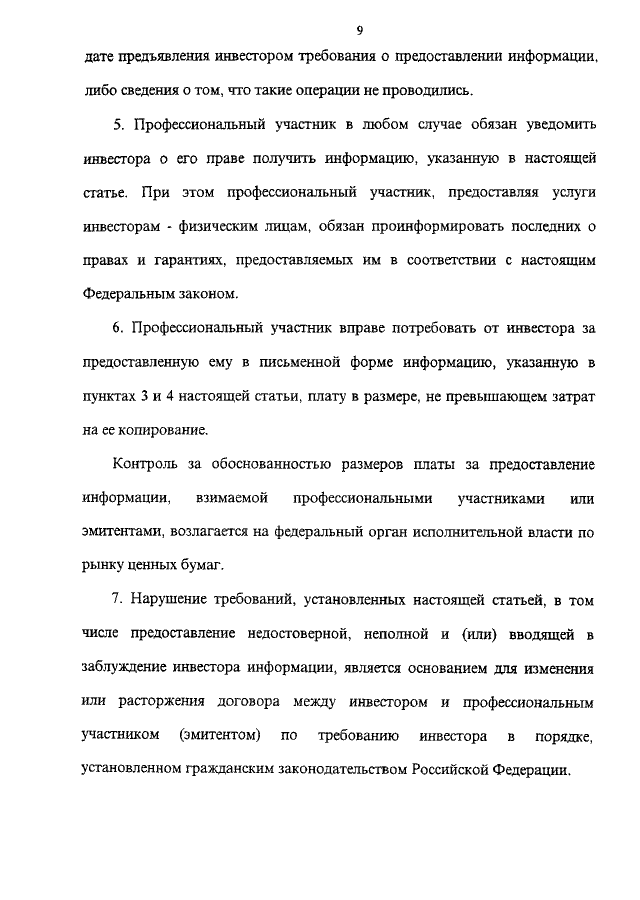 9

дате предъявления инвестором требования о предоставлении информации, либо сведения о том, что такие операции не проводились.

5. Профессиональный участник в любом случае обязан уведомить инвестора о его праве получить информацию, указанную в настоящей статье. При этом профессиональный участник, предоставляя услуги инвесторам - физическим лицам, обязан проинформировать последних о правах и гарантиях, предоставляемых им в соответствии с настоящим Федеральным законом.

6. Профессиональный участник вправе потребовать от инвестора за предоставленную ему в письменной форме информацию, указанную в пунктах 3 и 4 настоящей статьи, плату в размере, не превышающем затрат на ее копирование.

Контроль за обоснованностью размеров платы за предоставление информации, взимаемой профессиональными участниками или эмитентами, возлагается на федеральный орган исполнительной власти по рынку ценных бумаг.

7. Нарушение требований, установленных настоящей статьей, в том числе предоставление недостоверной, неполной и (или) вводящей в заблуждение инвестора информации, является основанием для изменения или расторжения договора между инвестором и профессиональным участником (эмитентом) по требованию инвестора в порядке, установленном гражданским законодательством Российской Федерации.